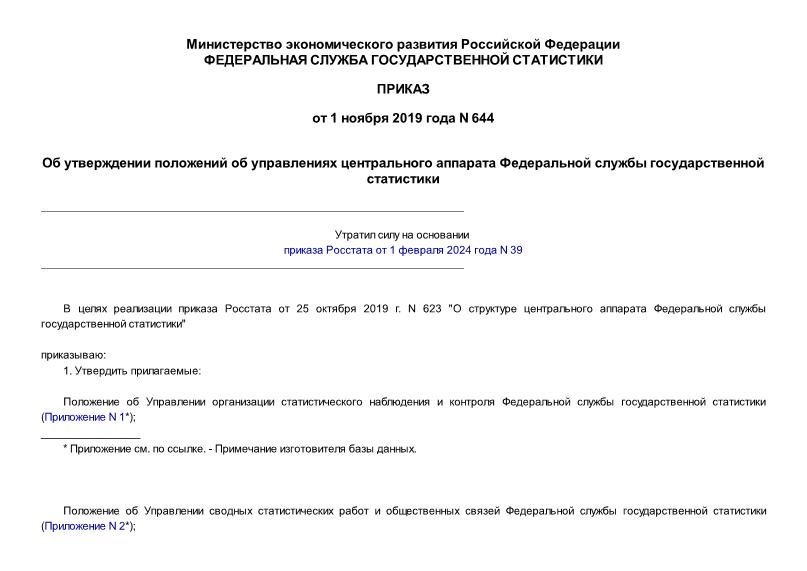 Министерство экономического развития Российской Федерации
ФЕДЕРАЛЬНАЯ СЛУЖБА ГОСУДАРСТВЕННОЙ СТАТИСТИКИ

ПРИКАЗ

от 1 ноября 2019 года N 644

Об утверждении положений об управлениях центрального аппарата Федеральной службы государственной статистики

Утратил силу на основании
приказа Росстата от 1 февраля 2024 года N 39

В целях реализации приказа Росстата от 25 октября 2019 г. N 623 "О структуре центрального аппарата Федеральной службы государственной статистики"

приказываю:

1. Утвердить прилагаемые:

Положение об Управлении организации статистического наблюдения и контроля Федеральной службы государственной статистики (Приложение N 1*);

* Приложение см. по ссылке. - Примечание изготовителя базы данных.

Положение об Управлении сводных статистических работ и общественных связей Федеральной службы государственной статистики (Приложение N 2*);